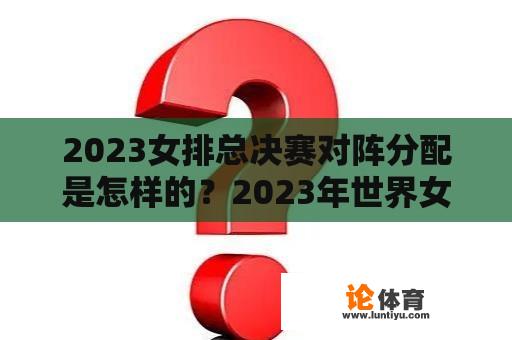 2023女排总决赛对阵分配是怎样的？2023年世界女

论体育
www.luntiyu.com